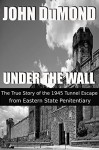 JOHN DuMOND

UNDER THE WALL

The True Story of the 1945 Tunnel Escape from Eastern State Penitentiary